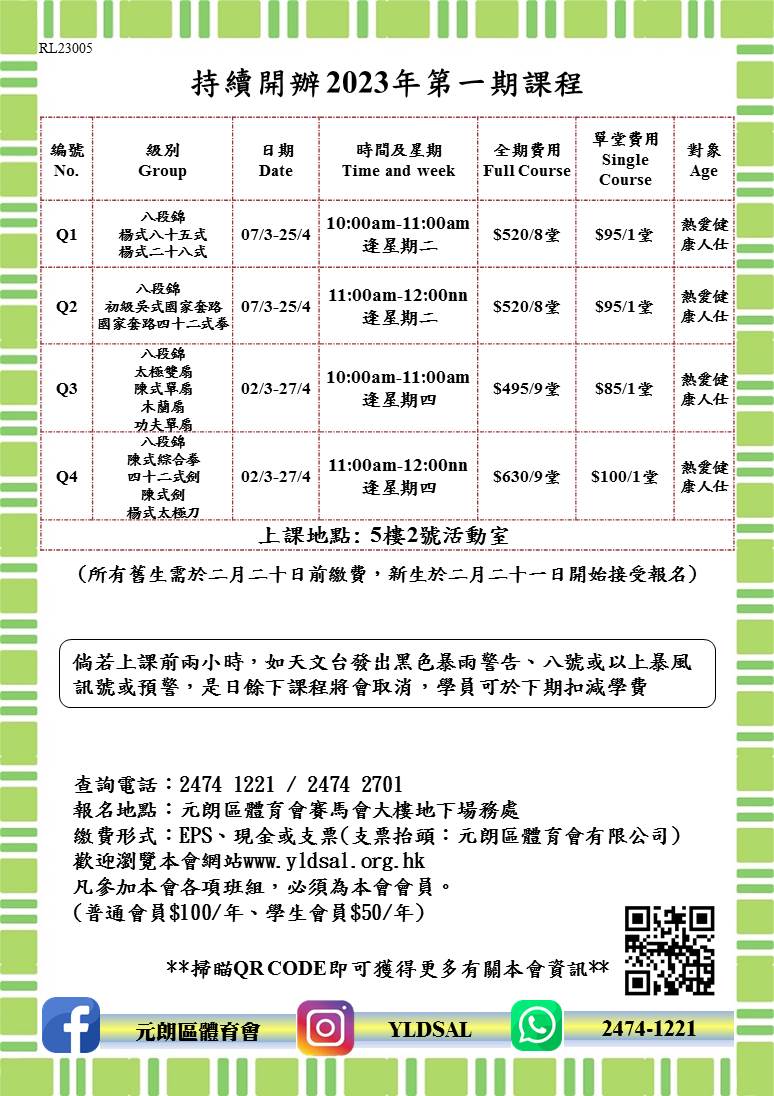 RL23005

持續開辦2023年第一期課程

| 編號 No. | 級別 Group | 日期 Date | 時間及星期 Time and week | 全期費用 Full Course | 單堂費用 Single Course | 對象 Age |
|---|---|---|---|---|---|---|
| Q1 | 八段錦 楊式八十五式 楊式二十八式 | 07/3-25/4 | 10:00am-11:00am 逢星期二 | $520/8堂 | $95/1堂 | 熱愛健康人仕 |
| Q2 | 八段錦 初級吳式國家套路 國家套路四十二式拳 | 07/3-25/4 | 11:00am-12:00nn 逢星期二 | $520/8堂 | $95/1堂 | 熱愛健康人仕 |
| Q3 | 八段錦 太極雙扇 陳式單扇 木蘭扇 功夫單扇 | 02/3-27/4 | 10:00am-11:00am 逢星期四 | $495/9堂 | $85/1堂 | 熱愛健康人仕 |
| Q4 | 八段錦 陳式綜合拳 四十二式劍 陳式劍 楊式太極刀 | 02/3-27/4 | 11:00am-12:00nn 逢星期四 | $630/9堂 | $100/1堂 | 熱愛健康人仕 |
| 上課地點: 5樓2號活動室 | | | | | | |

(所有舊生需於二月二十日前繳費,新生於二月二十一日開始接受報名)

倘若上課前兩小時,如天文台發出黑色暴雨警告、八號或以上暴風訊號或預警,是日餘下課程將會取消,學員可於下期扣減學費

查詢電話:2474 1221 / 2474 2701
報名地點:元朗區體育會賽馬會大樓地下場務處
繳費形式:EPS、現金或支票(支票抬頭:元朗區體育會有限公司)
歡迎瀏覽本會網站www.yldsal.org.hk
凡參加本會各項班組,必須為本會會員。
(普通會員$100/年、學生會員$50/年)

**掃瞄QR CODE即可獲得更多有關本會資訊**

元朗區體育會
YLDSAL
2474-1221